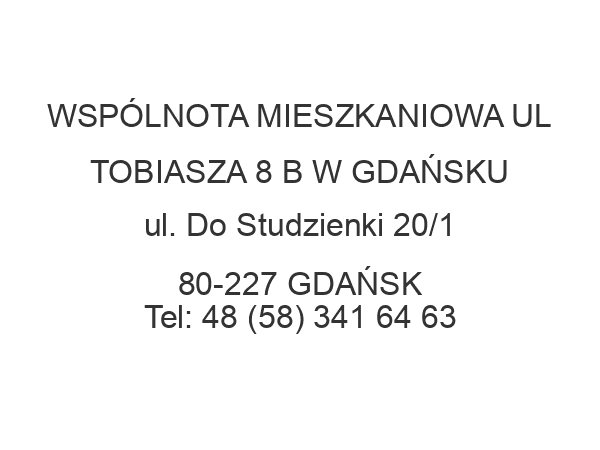 WSPÓLNOTA MIESZKANIOWA UL TOBIASZA 8 B W GDAŃSKU

ul. Do Studzienki 20/1

80-227 GDAŃSK
Tel: 48 (58) 341 64 63